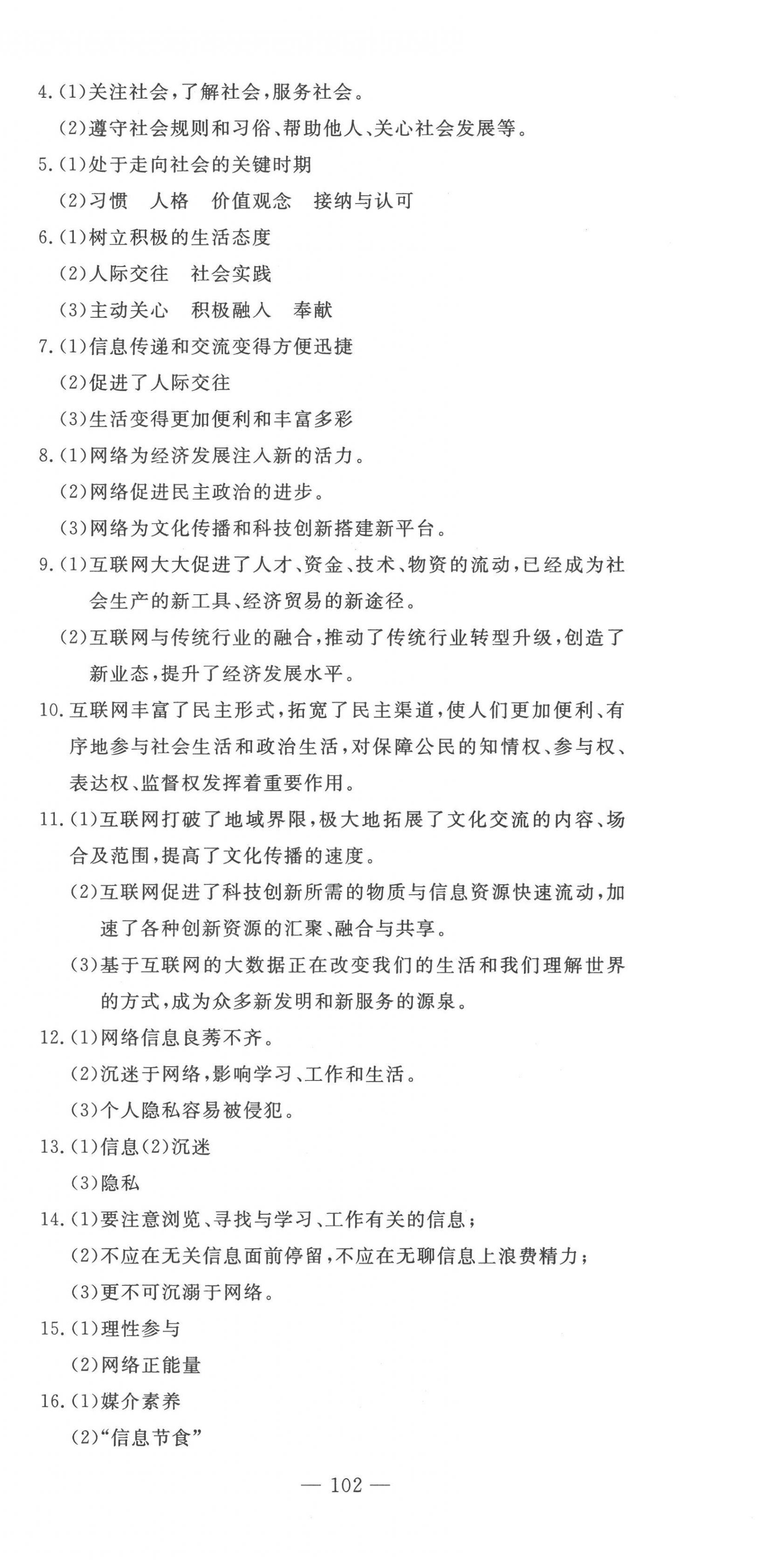 4.(1)关注社会，了解社会，服务社会。

(2)遵守社会规则和习俗、帮助他人、关心社会发展等。

5.(1)处于走向社会的关键时期

(2)习惯　人格　价值观念　接纳与认可

6.(1)树立积极的生活态度

(2)人际交往　社会实践

(3)主动关心　积极融入　奉献

7.(1)信息传递和交流变得方便迅捷

(2)促进了人际交往

(3)生活变得更加便利和丰富多彩

8.(1)网络为经济发展注入新的活力。

(2)网络促进民主政治的进步。

(3)网络为文化传播和科技创新搭建新平台。

9.(1)互联网大大促进了人才、资金、技术、物资的流动，已经成为社会生产的新工具、经济贸易的新途径。

(2)互联网与传统行业的融合，推动了传统行业转型升级，创造了新业态，提升了经济发展水平。

10.互联网丰富了民主形式，拓宽了民主渠道，使人们更加便利、有序地参与社会生活和政治生活，对保障公民的知情权、参与权、表达权、监督权发挥着重要作用。

11.(1)互联网打破了地域界限，极大地拓展了文化交流的内容、场合及范围，提高了文化传播的速度。

(2)互联网促进了科技创新所需的物质与信息资源快速流动，加速了各种创新资源的汇聚、融合与共享。

(3)基于互联网的大数据正在改变我们的生活和我们理解世界的方式，成为众多新发明和新服务的源泉。

12.(1)网络信息良莠不齐。

(2)沉迷于网络，影响学习、工作和生活。

(3)个人隐私容易被侵犯。

13.(1)信息(2)沉迷

(3)隐私

14.(1)要注意浏览、寻找与学习、工作有关的信息；

(2)不应在无关信息面前停留，不应在无聊信息上浪费精力；

(3)更不可沉溺于网络。

15.(1)理性参与

(2)网络正能量

16.(1)媒介素养

(2)“信息节食”

— 102 —